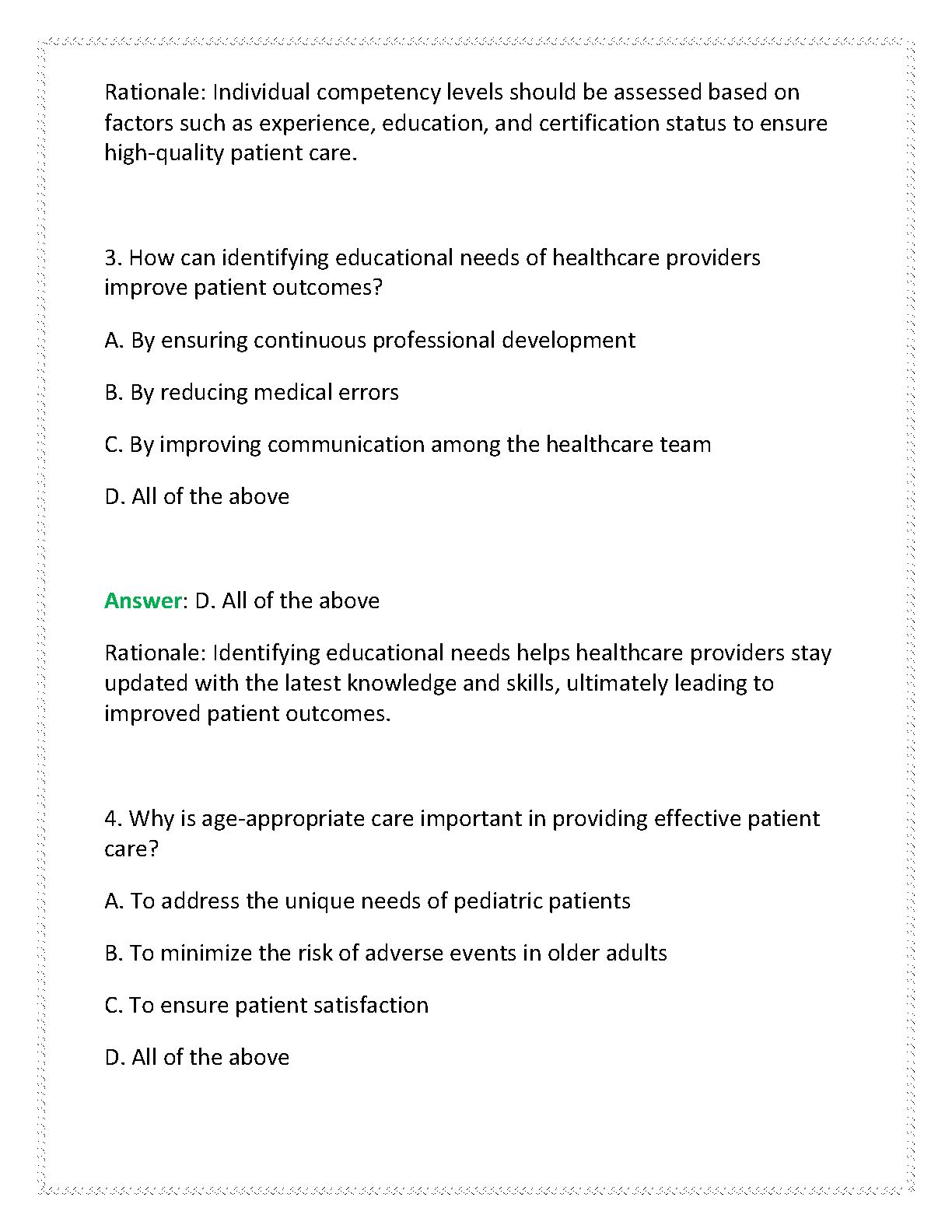 Rationale: Individual competency levels should be assessed based on factors such as experience, education, and certification status to ensure high-quality patient care.

3. How can identifying educational needs of healthcare providers improve patient outcomes?

A. By ensuring continuous professional development

B. By reducing medical errors

C. By improving communication among the healthcare team

D. All of the above

Answer: D. All of the above

Rationale: Identifying educational needs helps healthcare providers stay updated with the latest knowledge and skills, ultimately leading to improved patient outcomes.

4. Why is age-appropriate care important in providing effective patient care?

A. To address the unique needs of pediatric patients

B. To minimize the risk of adverse events in older adults

C. To ensure patient satisfaction

D. All of the above